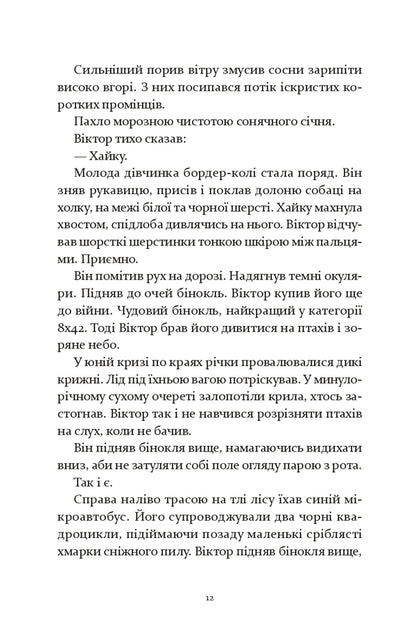 Сильніший порив вітру змусив сосни зарипіти високо вгорі. З них посипався потік іскристих коротких промінців.

Пахло морозною чистотою сонячного січня.

Віктор тихо сказав:

— Хайку.

Молода дівчинка бордер-колі стала поряд. Він зняв рукавицю, присів і поклав долоню собаці на холку, на межі білої та чорної шерсті. Хайку махнула хвостом, спідлоба дивлячись на нього. Віктор відчував шорсткі шерстинки тонкою шкірою між пальцями. Приємно.

Він помітив рух на дорозі. Надягнув темні окуляри. Підняв до очей бінокль. Віктор купив його ще до війни. Чудовий бінокль, найкращий у категорії 8х42. Тоді Віктор брав його дивитися на птахів і зоряне небо.

У юній кризі по краях річки провалювалися дикі крижні. Лід під їхньою вагою потріскував. У минулорічному сухому очереті залопотіли крила, хтось застогнав. Віктор так і не навчився розрізняти птахів на слух, коли не бачив.

Він підняв бінокля вище, намагаючись видихати вниз, аби не затуляти собі поле огляду парою з рота.

Так і є.

Справа наліво трасою на тлі лісу їхав синій мікроавтобус. Його супроводжували два чорні квадроцикли, підіймаючи позаду маленькі сріблясті хмарки сніжного пилу. Віктор підняв бінокля вище,

12